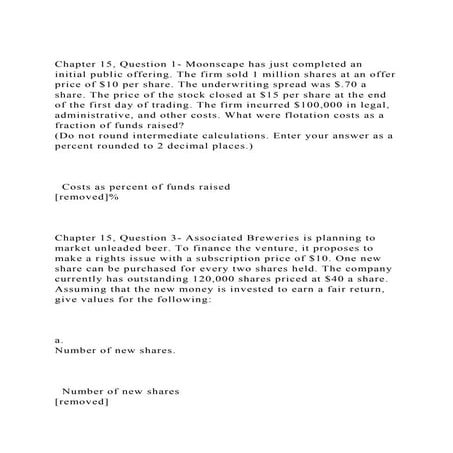 Chapter 15, Question 1- Moonscape has just completed an initial public offering. The firm sold 1 million shares at an offer price of $10 per share. The underwriting spread was $.70 a share. The price of the stock closed at $15 per share at the end of the first day of trading. The firm incurred $100,000 in legal, administrative, and other costs. What were flotation costs as a fraction of funds raised?
(Do not round intermediate calculations. Enter your answer as a percent rounded to 2 decimal places.)

Costs as percent of funds raised
[removed]%

Chapter 15, Question 3- Associated Breweries is planning to market unleaded beer. To finance the venture, it proposes to make a rights issue with a subscription price of $10. One new share can be purchased for every two shares held. The company currently has outstanding 120,000 shares priced at $40 a share. Assuming that the new money is invested to earn a fair return, give values for the following:

a.
Number of new shares.

Number of new shares
[removed]